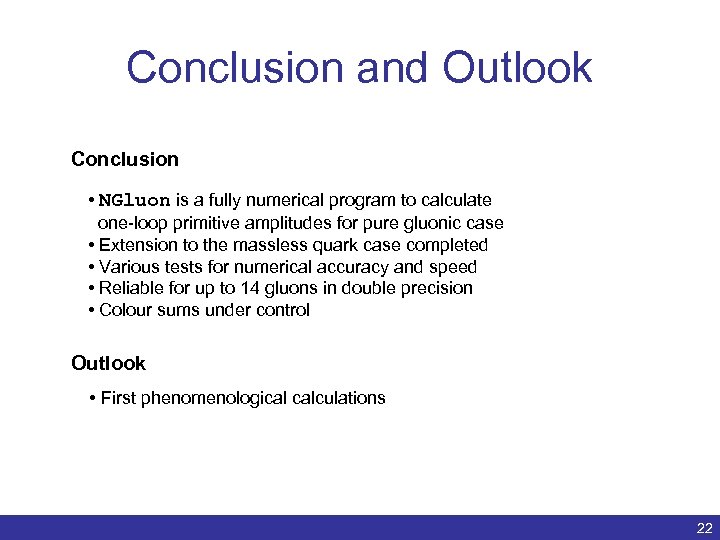 Conclusion and Outlook

Conclusion

• NGluon is a fully numerical program to calculate one-loop primitive amplitudes for pure gluonic case
• Extension to the massless quark case completed
• Various tests for numerical accuracy and speed
• Reliable for up to 14 gluons in double precision
• Colour sums under control

Outlook

• First phenomenological calculations

22